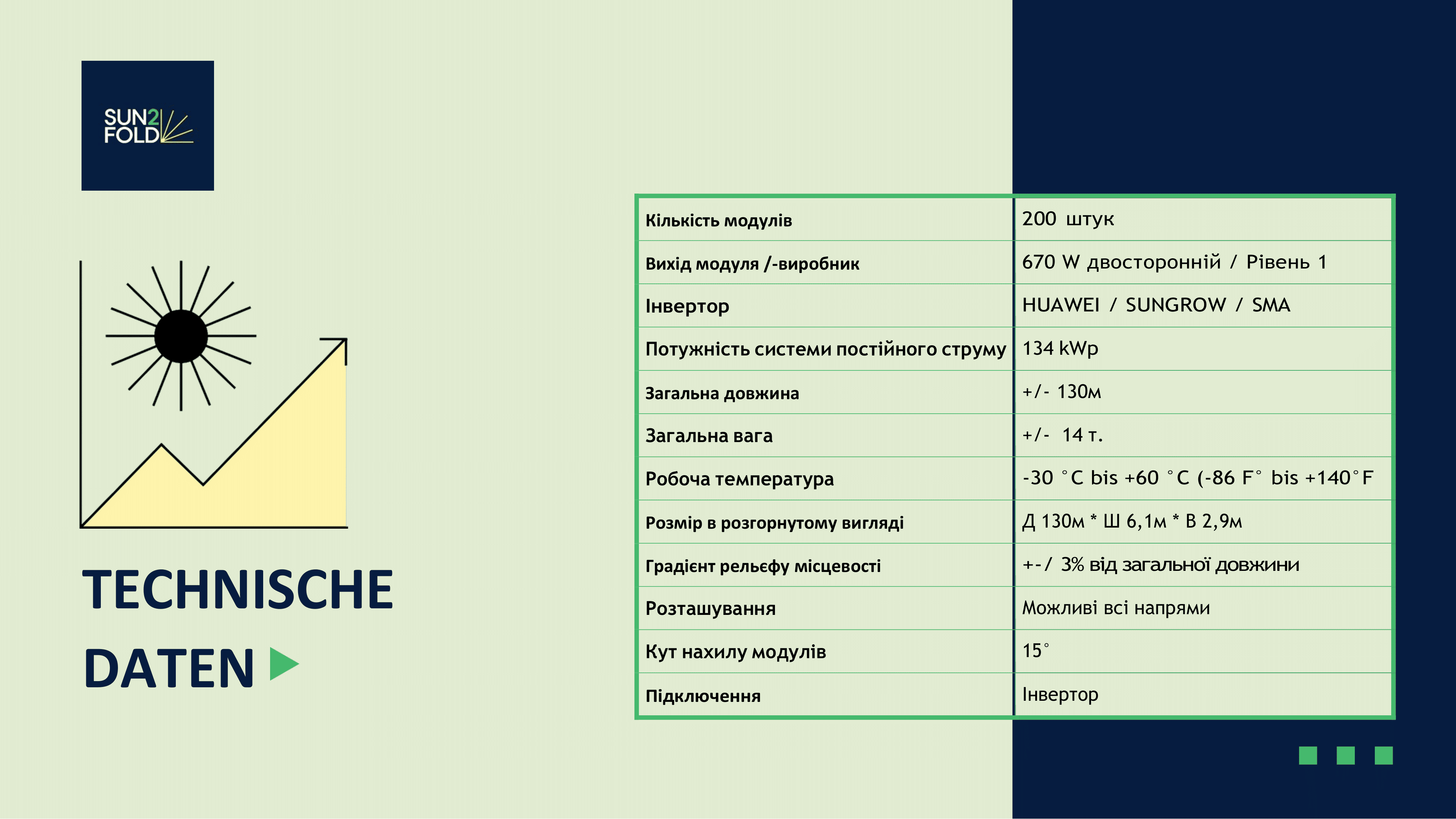 SUN2 FOLD

TECHNISCHE DATEN

| Кількість модулів | 200 штук |
|---|---|
| Вихід модуля /-виробник | 670 W двосторонній / Рівень 1 |
| Інвертор | HUAWEI / SUNGROW / SMA |
| Потужність системи постійного струму | 134 kWp |
| Загальна довжина | +/- 130м |
| Загальна вага | +/- 14 т. |
| Робоча температура | -30 °C bis +60 °C (-86 F° bis +140°F |
| Розмір в розгорнутому вигляді | Д 130м * Ш 6,1м * В 2,9м |
| Градієнт рельєфу місцевості | +-/ 3% від загальної довжини |
| Розташування | Можливі всі напрями |
| Кут нахилу модулів | 15° |
| Підключення | Інвертор |